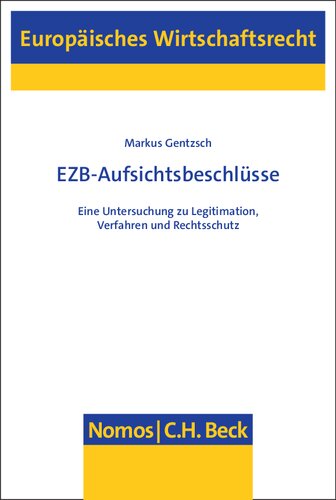 Europäisches Wirtschaftsrecht

Markus Gentzsch

EZB-Aufsichtsbeschlüsse

Eine Untersuchung zu Legitimation, Verfahren und Rechtsschutz

Nomos | C.H. Beck